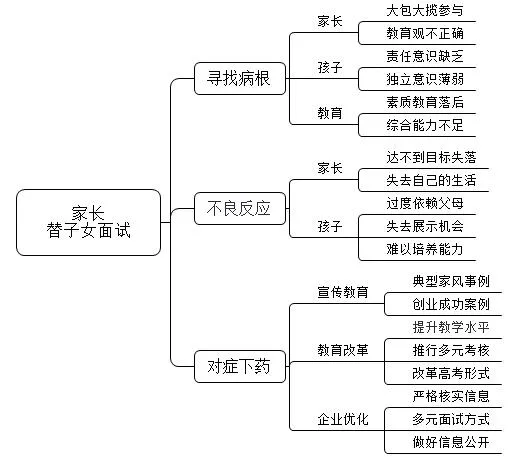 家长
替子女面试

寻找病根
家长
大包大揽参与
教育观不正确
孩子
责任意识缺乏
独立意识薄弱
教育
素质教育落后
综合能力不足

不良反应
家长
达不到目标失落
失去自己的生活
孩子
过度依赖父母
失去展示机会
难以培养能力

对症下药
宣传教育
典型家风事例
创业成功案例
教育改革
提升教学水平
推行多元考核
改革高考形式
企业优化
严格核实信息
多元面试方式
做好信息公开